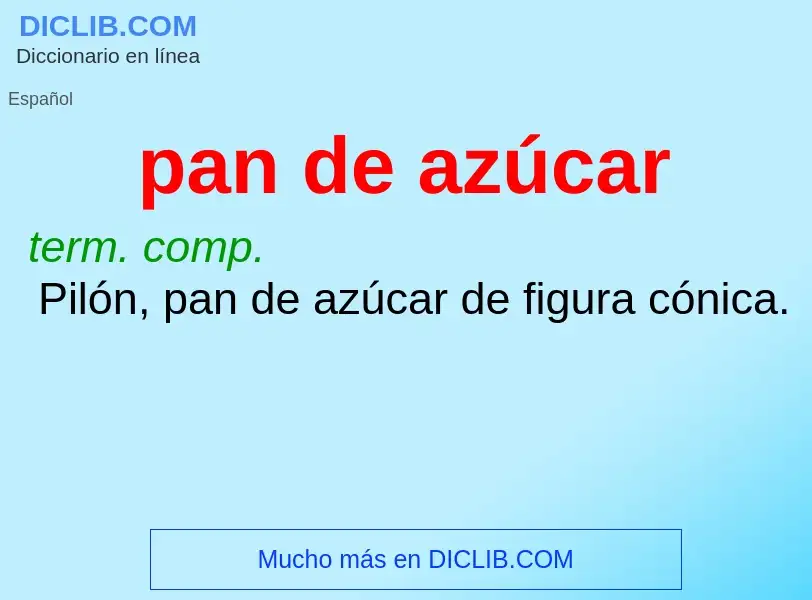 DICLIB.COM
Diccionario en línea

Español

pan de azúcar

term. comp.
Pilón, pan de azúcar de figura cónica.

Mucho más en DICLIB.COM